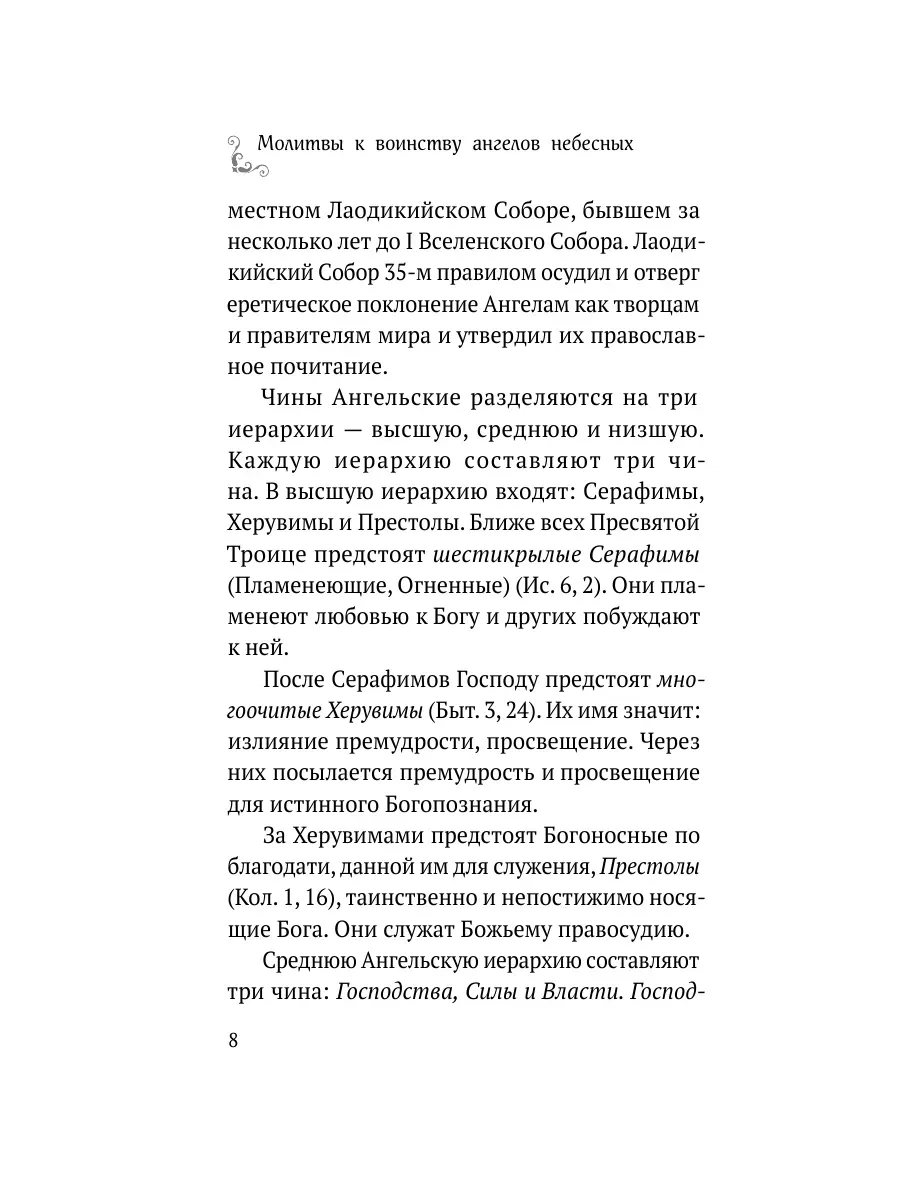 Молитвы к воинству ангелов небесных

местном Лаодикийском Соборе, бывшем за несколько лет до I Вселенского Собора. Лаодикийский Собор 35-м правилом осудил и отверг еретическое поклонение Ангелам как творцам и правителям мира и утвердил их православное почитание.

Чины Ангельские разделяются на три иерархии — высшую, среднюю и низшую. Каждую иерархию составляют три чина. В высшую иерархию входят: Серафимы, Херувимы и Престолы. Ближе всех Пресвятой Троице предстоят шестикрылые Серафимы (Пламенеющие, Огненные) (Ис. 6, 2). Они пламенеют любовью к Богу и других побуждают к ней.

После Серафимов Господу предстоят многоочитые Херувимы (Быт. 3, 24). Их имя значит: излияние премудрости, просвещение. Через них посылается премудрость и просвещение для истинного Богопознания.

За Херувимами предстоят Богоносные по благодати, данной им для служения, Престолы (Кол. 1, 16), таинственно и непостижимо носящие Бога. Они служат Божьему правосудию.

Среднюю Ангельскую иерархию составляют три чина: Господства, Силы и Власти. Господ-

8